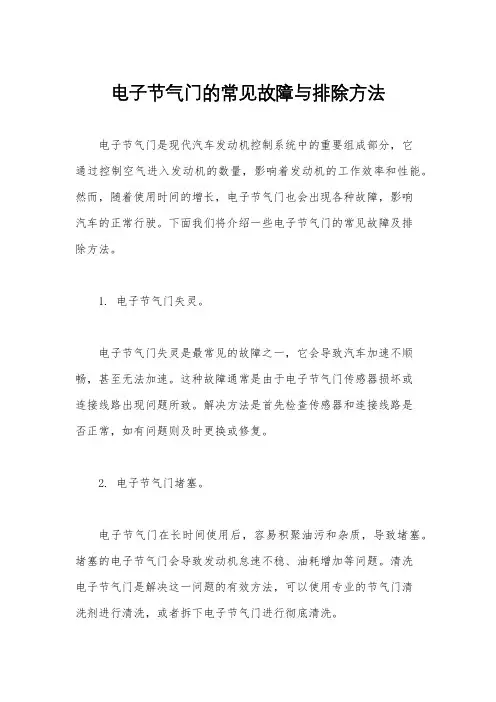 电子节气门的常见故障与排除方法

电子节气门是现代汽车发动机控制系统中的重要组成部分，它通过控制空气进入发动机的数量，影响着发动机的工作效率和性能。然而，随着使用时间的增长，电子节气门也会出现各种故障，影响汽车的正常行驶。下面我们将介绍一些电子节气门的常见故障及排除方法。

1. 电子节气门失灵。

电子节气门失灵是最常见的故障之一，它会导致汽车加速不顺畅，甚至无法加速。这种故障通常是由于电子节气门传感器损坏或连接线路出现问题所致。解决方法是首先检查传感器和连接线路是否正常，如有问题则及时更换或修复。

2. 电子节气门堵塞。

电子节气门在长时间使用后，容易积聚油污和杂质，导致堵塞。堵塞的电子节气门会导致发动机怠速不稳、油耗增加等问题。清洗电子节气门是解决这一问题的有效方法，可以使用专业的节气门清洗剂进行清洗，或者拆下电子节气门进行彻底清洗。